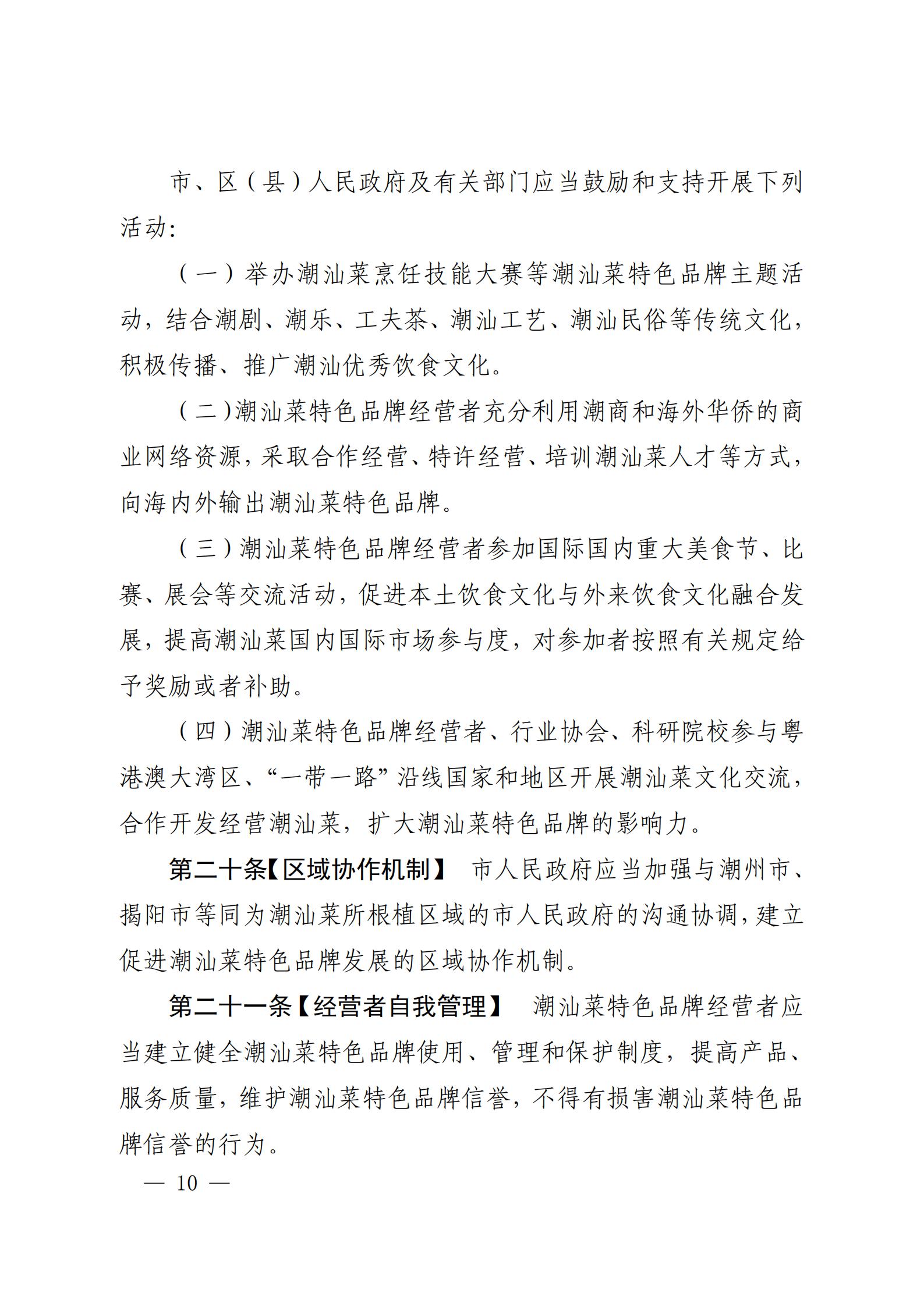 市、区（县）人民政府及有关部门应当鼓励和支持开展下列活动：

（一）举办潮汕菜烹饪技能大赛等潮汕菜特色品牌主题活动，结合潮剧、潮乐、工夫茶、潮汕工艺、潮汕民俗等传统文化，积极传播、推广潮汕优秀饮食文化。

（二）潮汕菜特色品牌经营者充分利用潮商和海外华侨的商业网络资源，采取合作经营、特许经营、培训潮汕菜人才等方式，向海内外输出潮汕菜特色品牌。

（三）潮汕菜特色品牌经营者参加国际国内重大美食节、比赛、展会等交流活动，促进本土饮食文化与外来饮食文化融合发展，提高潮汕菜国内国际市场参与度，对参加者按照有关规定给予奖励或者补助。

（四）潮汕菜特色品牌经营者、行业协会、科研院校参与粤港澳大湾区、“一带一路”沿线国家和地区开展潮汕菜文化交流，合作开发经营潮汕菜，扩大潮汕菜特色品牌的影响力。

第二十条【区域协作机制】 市人民政府应当加强与潮州市、揭阳市等同为潮汕菜所根植区域的市人民政府的沟通协调，建立促进潮汕菜特色品牌发展的区域协作机制。

第二十一条【经营者自我管理】 潮汕菜特色品牌经营者应当建立健全潮汕菜特色品牌使用、管理和保护制度，提高产品、服务质量，维护潮汕菜特色品牌信誉，不得有损害潮汕菜特色品牌信誉的行为。

— 10 —